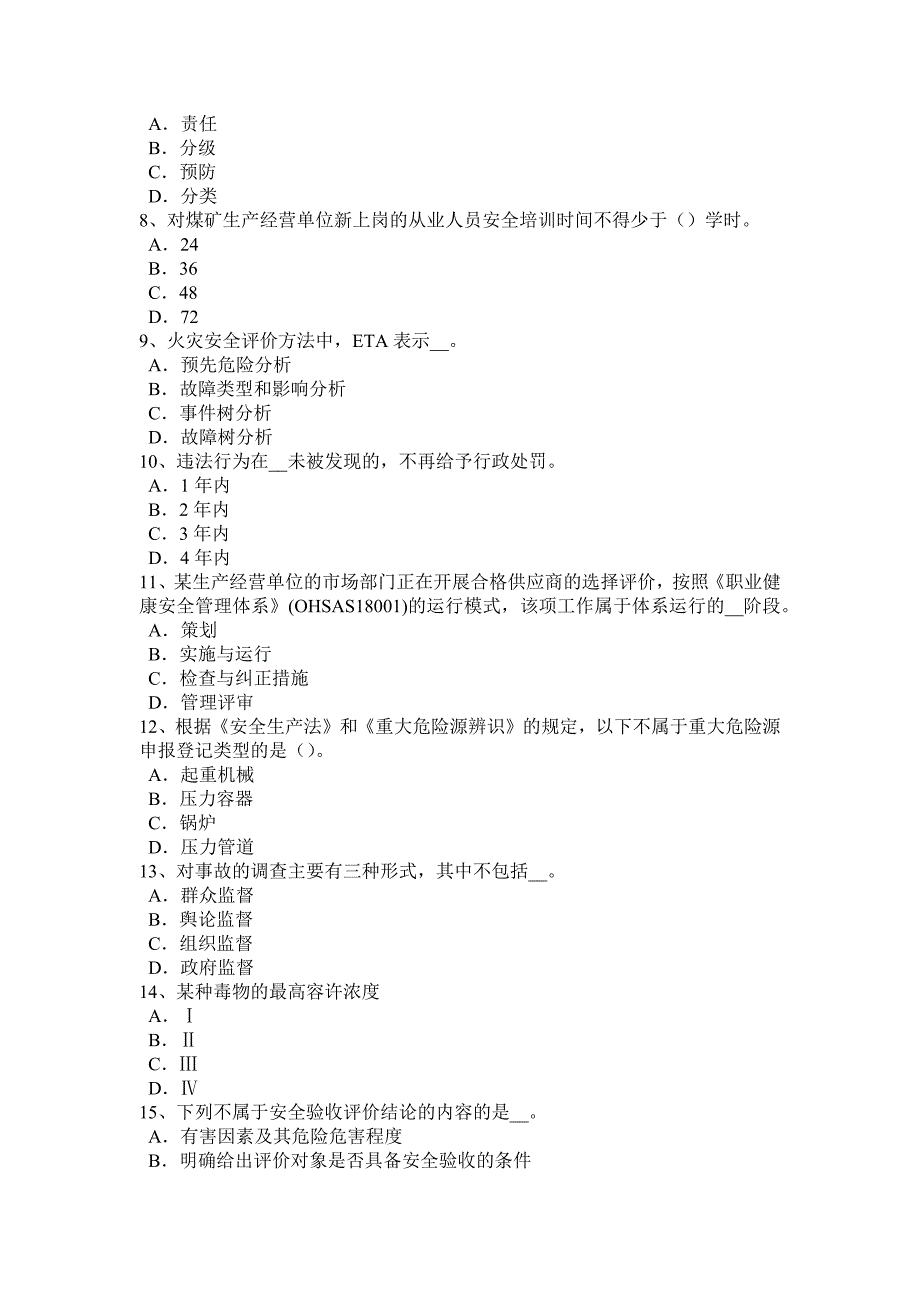 A．责任
B．分级
C．预防
D．分类
8、对煤矿生产经营单位新上岗的从业人员安全培训时间不得少于（）学时。
A．24
B．36
C．48
D．72
9、火灾安全评价方法中，ETA 表示__。
A．预先危险分析
B．故障类型和影响分析
C．事件树分析
D．故障树分析
10、违法行为在__未被发现的，不再给予行政处罚。
A．1 年内
B．2 年内
C．3 年内
D．4 年内
11、某生产经营单位的市场部门正在开展合格供应商的选择评价，按照《职业健康安全管理体系》(OHSAS18001)的运行模式，该项工作属于体系运行的__阶段。
A．策划
B．实施与运行
C．检查与纠正措施
D．管理评审
12、根据《安全生产法》和《重大危险源辨识》的规定，以下不属于重大危险源申报登记类型的是（）。
A．起重机械
B．压力容器
C．锅炉
D．压力管道
13、对事故的调查主要有三种形式，其中不包括__。
A．群众监督
B．舆论监督
C．组织监督
D．政府监督
14、某种毒物的最高容许浓度
A．Ⅰ
B．Ⅱ
C．Ⅲ
D．Ⅳ
15、下列不属于安全验收评价结论的内容的是__。
A．有害因素及其危险危害程度
B．明确给出评价对象是否具备安全验收的条件